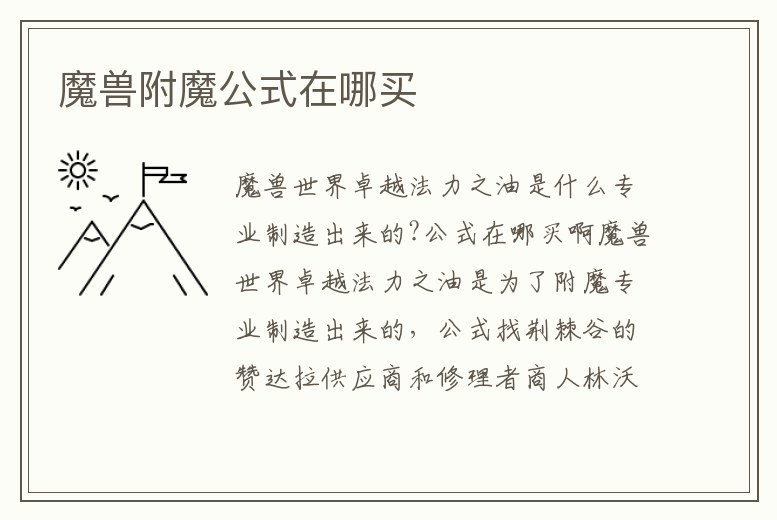 魔兽附魔公式在哪买

魔兽世界卓越法力之油是什么专业制造出来的?公式在哪买啊魔兽世界卓越法力之油是为了附魔专业制造出来的，公式找荆棘谷的赞达拉供应商和修理者商人林沃